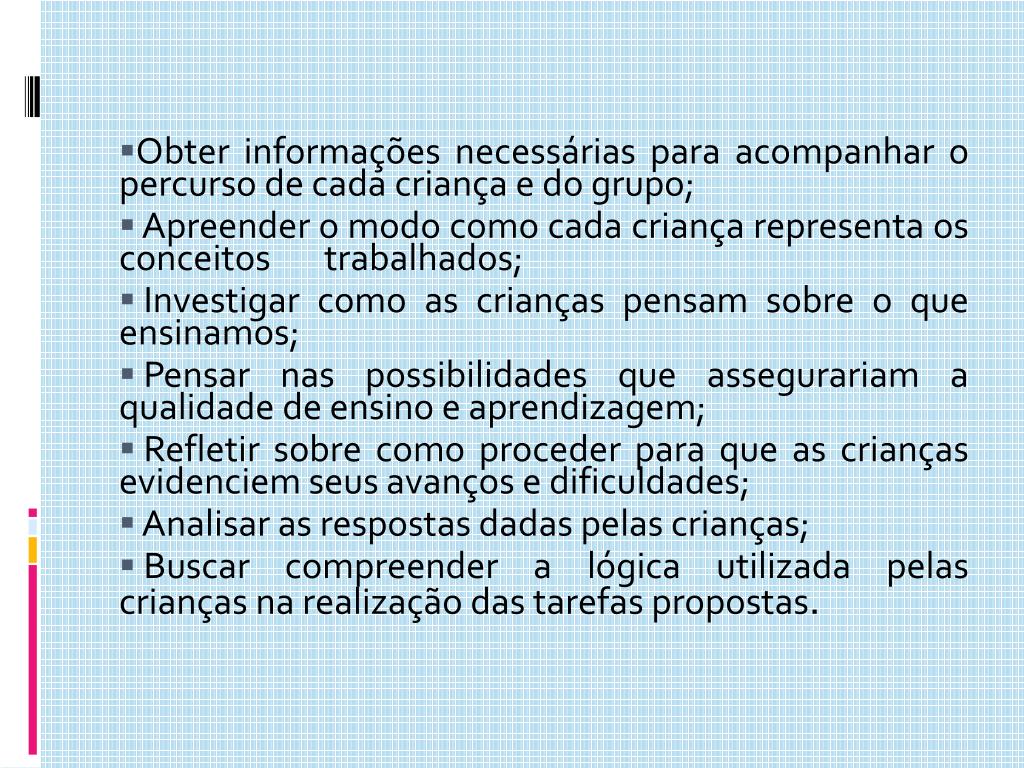 ▪Obter informações necessárias para acompanhar o percurso de cada criança e do grupo;

▪ Apreender o modo como cada criança representa os conceitos trabalhados;

▪ Investigar como as crianças pensam sobre o que ensinamos;

▪ Pensar nas possibilidades que assegurariam a qualidade de ensino e aprendizagem;

▪ Refletir sobre como proceder para que as crianças evidenciem seus avanços e dificuldades;

▪ Analisar as respostas dadas pelas crianças;

▪ Buscar compreender a lógica utilizada pelas crianças na realização das tarefas propostas.